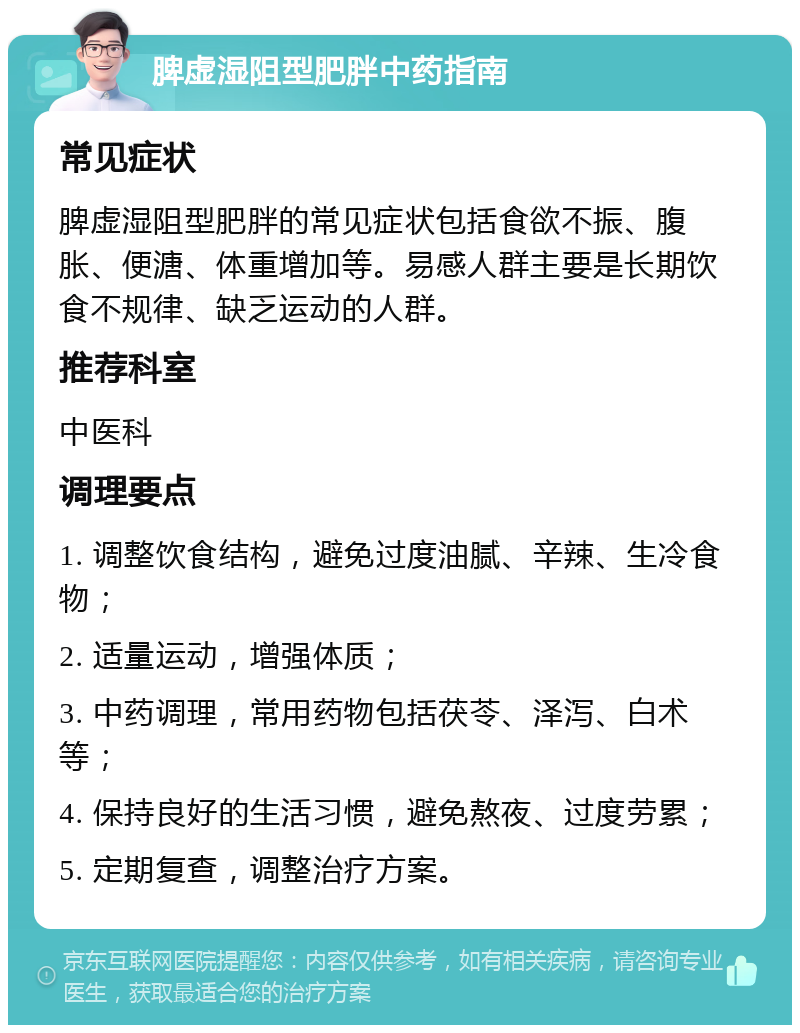 脾虚湿阻型肥胖中药指南

常见症状

脾虚湿阻型肥胖的常见症状包括食欲不振、腹胀、便溏、体重增加等。易感人群主要是长期饮食不规律、缺乏运动的人群。

推荐科室

中医科

调理要点

1. 调整饮食结构，避免过度油腻、辛辣、生冷食物；

2. 适量运动，增强体质；

3. 中药调理，常用药物包括茯苓、泽泻、白术等；

4. 保持良好的生活习惯，避免熬夜、过度劳累；

5. 定期复查，调整治疗方案。

京东互联网医院提醒您：内容仅供参考，如有相关疾病，请咨询专业医生，获取最适合您的治疗方案